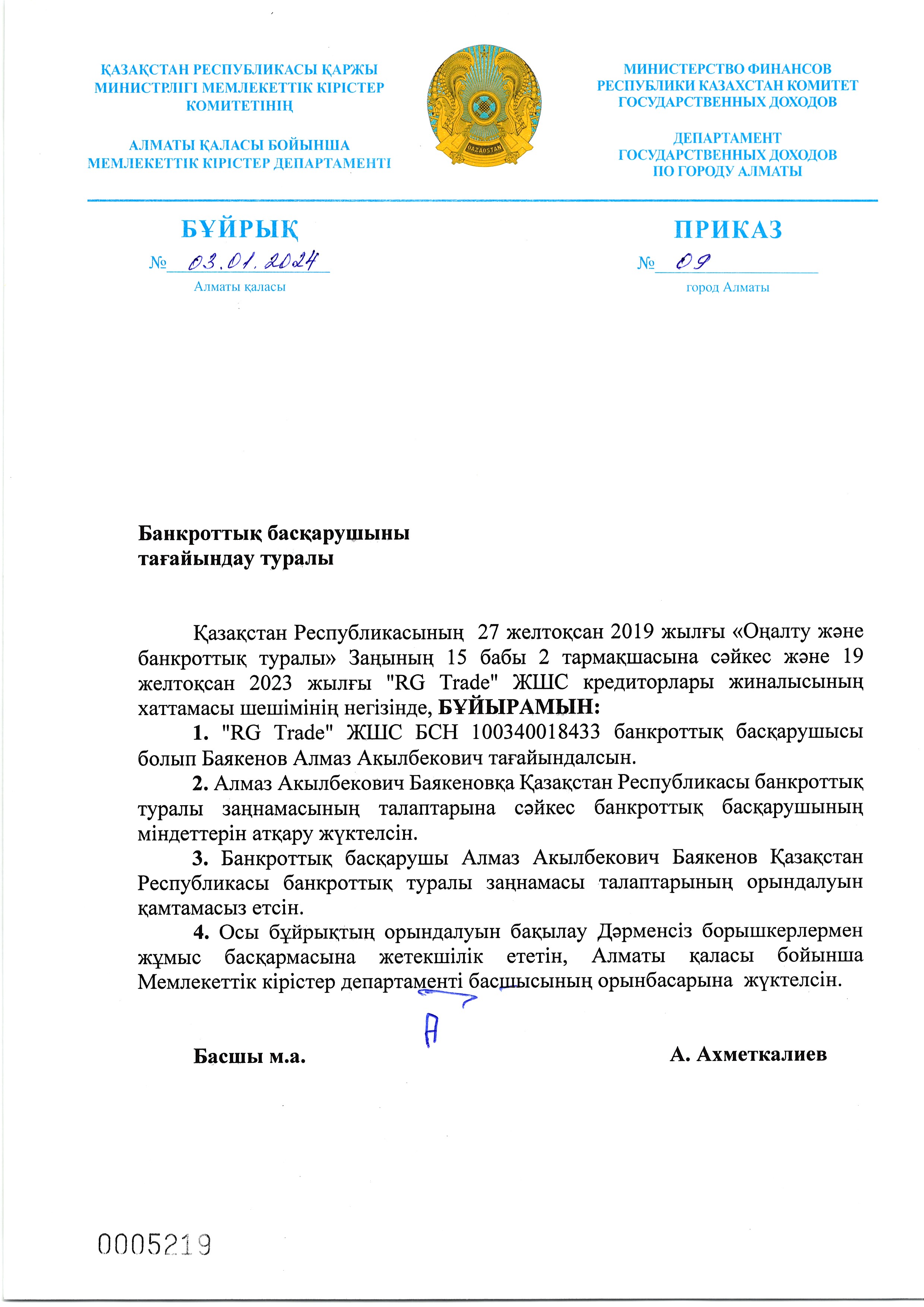 ҚАЗАҚСТАН РЕСПУБЛИКАСЫ ҚАРЖЫ МИНИСТРЛІГІ МЕМЛЕКЕТТІК КІРІСТЕР КОМИТЕТІНІҢ

АЛМАТЫ ҚАЛАСЫ БОЙЫНША МЕМЛЕКЕТТІК КІРІСТЕР ДЕПАРТАМЕНТІ

QAZAQSTAN

МИНИСТЕРСТВО ФИНАНСОВ РЕСПУБЛИКИ КАЗАХСТАН КОМИТЕТ ГОСУДАРСТВЕННЫХ ДОХОДОВ

ДЕПАРТАМЕНТ ГОСУДАРСТВЕННЫХ ДОХОДОВ ПО ГОРОДУ АЛМАТЫ

БҰЙРЫҚ

№ 03.01.2024

Алматы қаласы

ПРИКАЗ

№ 09

город Алматы

Банкроттық басқарушыны тағайындау туралы

Қазақстан Республикасының 27 желтоқсан 2019 жылғы «Оңалту және банкроттық туралы» Заңының 15 бабы 2 тармақшасына сәйкес және 19 желтоқсан 2023 жылғы "RG Trade" ЖШС кредиторлары жиналысының хаттамасы шешімінің негізінде, БҰЙЫРАМЫН:

1. "RG Trade" ЖШС БСН 100340018433 банкроттық басқарушысы болып Баякенов Алмаз Акылбекович тағайындалсын.

2. Алмаз Акылбекович Баякеновқа Қазақстан Республикасы банкроттық туралы заңнамасының талаптарына сәйкес банкроттық басқарушының міндеттерін атқару жүктелсін.

3. Банкроттық басқарушы Алмаз Акылбекович Баякенов Қазақстан Республикасы банкроттық туралы заңнамасы талаптарының орындалуын қамтамасыз етсін.

4. Осы бұйрықтың орындалуын бақылау Дәрменсіз борышкерлермен жұмыс басқармасына жетекшілік ететін, Алматы қаласы бойынша Мемлекеттік кірістер департаменті басшысының орынбасарына жүктелсін.

Басшы м.а.

А. Ахметкалиев

0005219